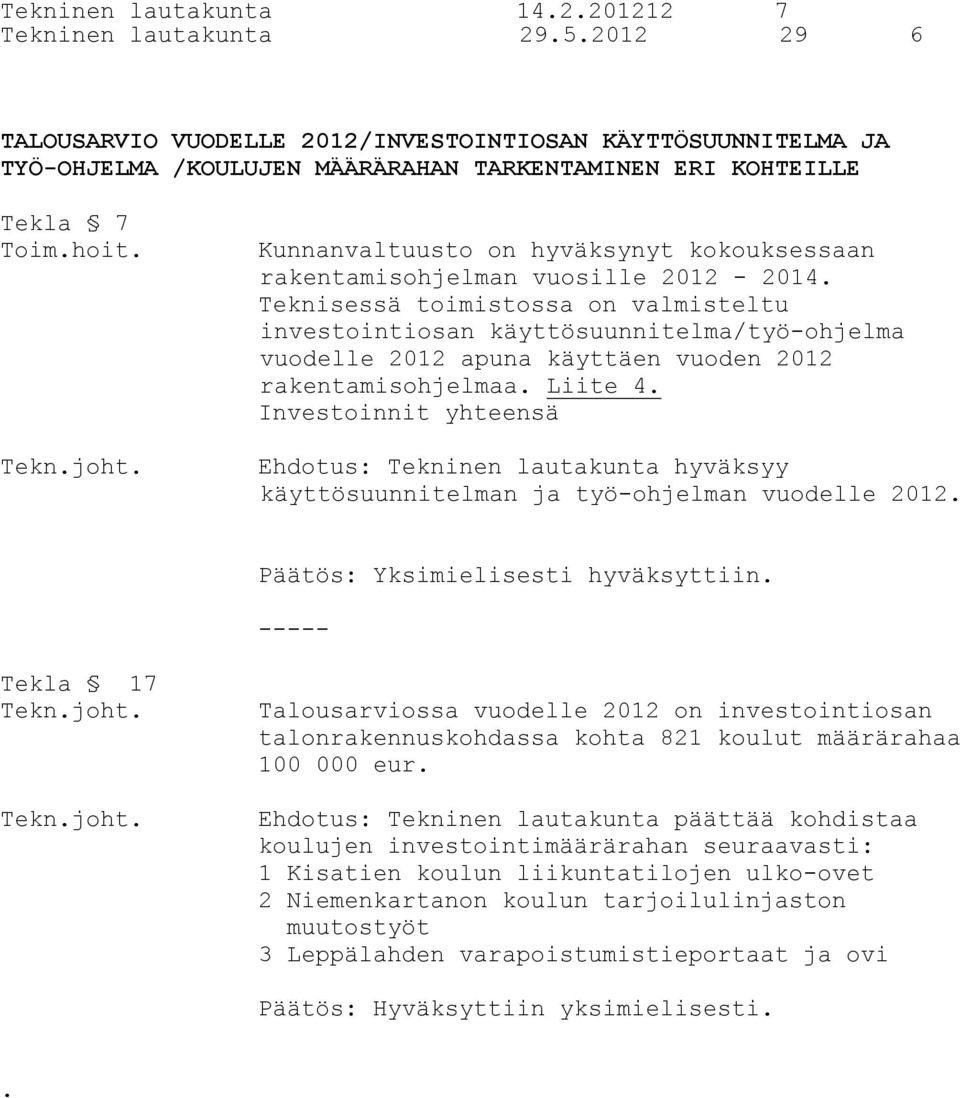 Tekninen lautakunta 14.2.201212 7
Tekninen lautakunta 29.5.2012 29 6

TALOUSARVIO VUODELLE 2012/INVESTOINTIOSAN KÄYTTÖSUUNNITELMA JA TYÖ-OHJELMA /KOULUJEN MÄÄRÄRAHAN TARKENTAMINEN ERI KOHTEILLE

Tekla § 7
Toim.hoit.

Kunnanvaltuusto on hyväksynyt kokouksessaan rakentamisohjelman vuosille 2012 - 2014. Teknisessä toimistossa on valmisteltu investointiosan käyttösuunnitelma/työ-ohjelma vuodelle 2012 apuna käyttäen vuoden 2012 rakentamisohjelmaa. Liite 4. Investoinnit yhteensä

Tekn.joht.

Ehdotus: Tekninen lautakunta hyväksyy käyttösuunnitelman ja työ-ohjelman vuodelle 2012.

Päätös: Yksimielisesti hyväksyttiin.

-----

Tekla § 17
Tekn.joht.

Talousarviossa vuodelle 2012 on investointiosan talonrakennuskohdassa kohta 821 koulut määrärahaa 100 000 eur.

Tekn.joht.

Ehdotus: Tekninen lautakunta päättää kohdistaa koulujen investointimäärärahan seuraavasti:
1 Kisatien koulun liikuntatilojen ulko-ovet
2 Niemenkartanon koulun tarjoilulinjaston muutostyöt
3 Leppälahden varapoistumistieportaat ja ovi

Päätös: Hyväksyttiin yksimielisesti.

.